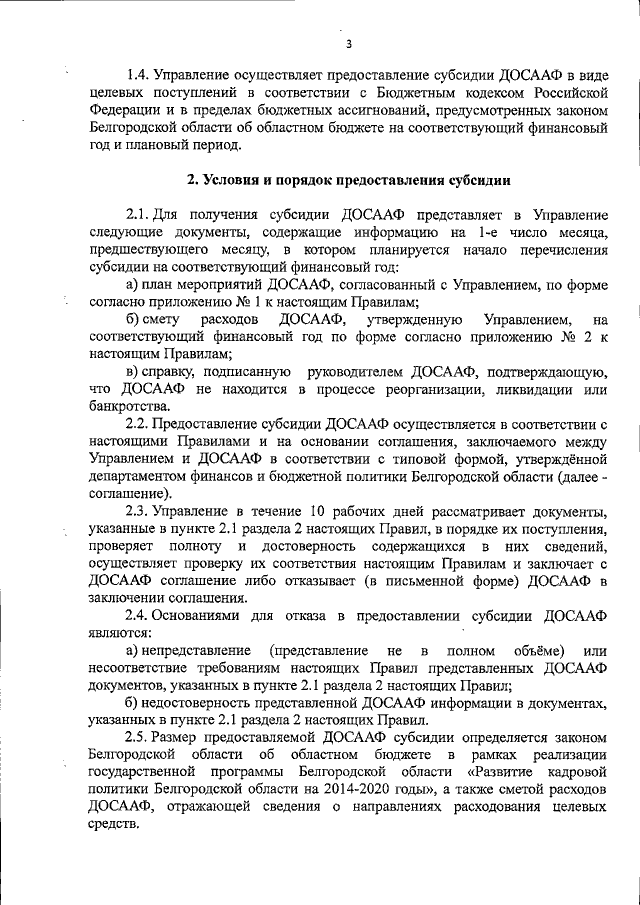 3

1.4. Управление осуществляет предоставление субсидии ДОСААФ в виде целевых поступлений в соответствии с Бюджетным кодексом Российской Федерации и в пределах бюджетных ассигнований, предусмотренных законом Белгородской области об областном бюджете на соответствующий финансовый год и плановый период.

2. Условия и порядок предоставления субсидии

2.1. Для получения субсидии ДОСААФ представляет в Управление следующие документы, содержащие информацию на 1-е число месяца, предшествующего месяцу, в котором планируется начало перечисления субсидии на соответствующий финансовый год:

а) план мероприятий ДОСААФ, согласованный с Управлением, по форме согласно приложению № 1 к настоящим Правилам;

б) смету расходов ДОСААФ, утвержденную Управлением, на соответствующий финансовый год по форме согласно приложению № 2 к настоящим Правилам;

в) справку, подписанную руководителем ДОСААФ, подтверждающую, что ДОСААФ не находится в процессе реорганизации, ликвидации или банкротства.

2.2. Предоставление субсидии ДОСААФ осуществляется в соответствии с настоящими Правилами и на основании соглашения, заключаемого между Управлением и ДОСААФ в соответствии с типовой формой, утверждённой департаментом финансов и бюджетной политики Белгородской области (далее - соглашение).

2.3. Управление в течение 10 рабочих дней рассматривает документы, указанные в пункте 2.1 раздела 2 настоящих Правил, в порядке их поступления, проверяет полноту и достоверность содержащихся в них сведений, осуществляет проверку их соответствия настоящим Правилам и заключает с ДОСААФ соглашение либо отказывает (в письменной форме) ДОСААФ в заключении соглашения.

2.4. Основаниями для отказа в предоставлении субсидии ДОСААФ являются:

а) непредставление (представление не в полном объёме) или несоответствие требованиям настоящих Правил представленных ДОСААФ документов, указанных в пункте 2.1 раздела 2 настоящих Правил;

б) недостоверность представленной ДОСААФ информации в документах, указанных в пункте 2.1 раздела 2 настоящих Правил.

2.5. Размер предоставляемой ДОСААФ субсидии определяется законом Белгородской области об областном бюджете в рамках реализации государственной программы Белгородской области «Развитие кадровой политики Белгородской области на 2014-2020 годы», а также сметой расходов ДОСААФ, отражающей сведения о направлениях расходования целевых средств.